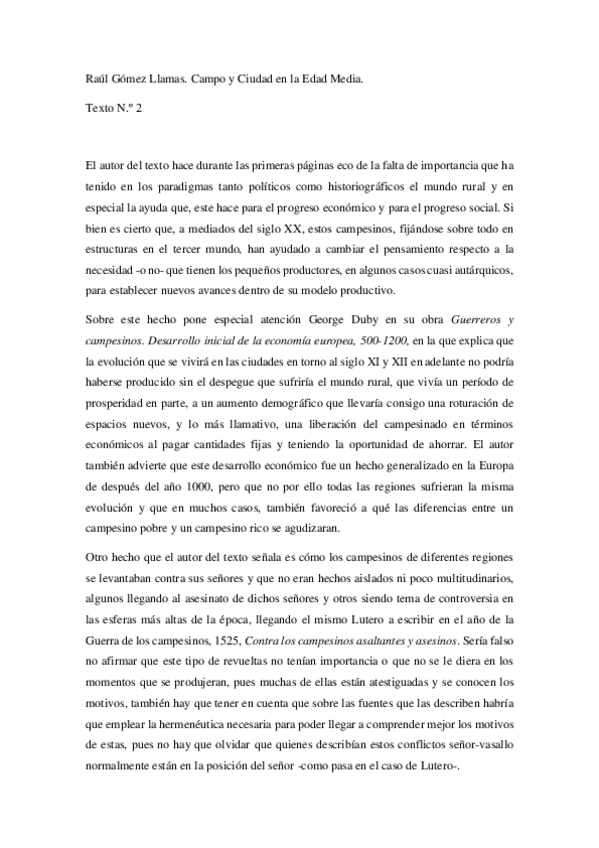 Raúl Gómez Llamas. Campo y Ciudad en la Edad Media.

Texto N.º 2

El autor del texto hace durante las primeras páginas eco de la falta de importancia que ha tenido en los paradigmas tanto políticos como historiográficos el mundo rural y en especial la ayuda que, este hace para el progreso económico y para el progreso social. Si bien es cierto que, a mediados del siglo XX, estos campesinos, fijándose sobre todo en estructuras en el tercer mundo, han ayudado a cambiar el pensamiento respecto a la necesidad -o no- que tienen los pequeños productores, en algunos casos cuasi autárquicos, para establecer nuevos avances dentro de su modelo productivo.

Sobre este hecho pone especial atención George Duby en su obra Guerreros y campesinos. Desarrollo inicial de la economía europea, 500-1200, en la que explica que la evolución que se vivirá en las ciudades en torno al siglo XI y XII en adelante no podría haberse producido sin el despegue que sufriría el mundo rural, que vivía un período de prosperidad en parte, a un aumento demográfico que llevaría consigo una roturación de espacios nuevos, y lo más llamativo, una liberación del campesinado en términos económicos al pagar cantidades fijas y teniendo la oportunidad de ahorrar. El autor también advierte que este desarrollo económico fue un hecho generalizado en la Europa de después del año 1000, pero que no por ello todas las regiones sufrieran la misma evolución y que en muchos casos, también favoreció a qué las diferencias entre un campesino pobre y un campesino rico se agudizaran.

Otro hecho que el autor del texto señala es cómo los campesinos de diferentes regiones se levantaban contra sus señores y que no eran hechos aislados ni poco multitudinarios, algunos llegando al asesinato de dichos señores y otros siendo tema de controversia en las esferas más altas de la época, llegando el mismo Lutero a escribir en el año de la Guerra de los campesinos, 1525, Contra los campesinos asaltantes y asesinos. Sería falso no afirmar que este tipo de revueltas no tenían importancia o que no se le diera en los momentos que se produjeran, pues muchas de ellas están atestiguadas y se conocen los motivos, también hay que tener en cuenta que sobre las fuentes que las describen habría que emplear la hermenéutica necesaria para poder llegar a comprender mejor los motivos de estas, pues no hay que olvidar que quienes describían estos conflictos señor-vasallo normalmente están en la posición del señor -como pasa en el caso de Lutero-.